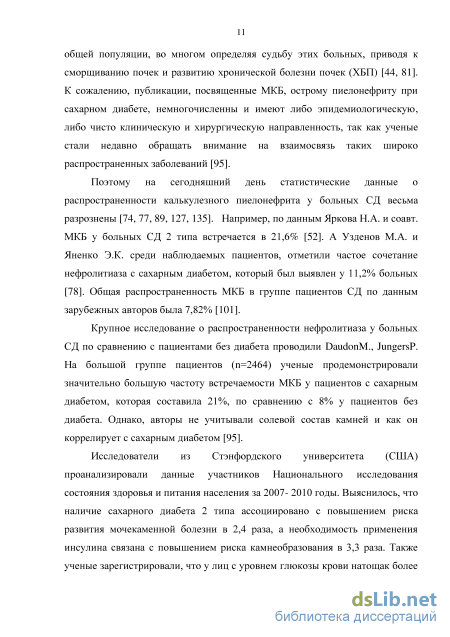 11

общей популяции, во многом определяя судьбу этих больных, приводя к сморщиванию почек и развитию хронической болезни почек (ХБП) [44, 81]. К сожалению, публикации, посвященные МКБ, острому пиелонефриту при сахарном диабете, немногочисленны и имеют либо эпидемиологическую, либо чисто клиническую и хирургическую направленность, так как ученые стали недавно обращать внимание на взаимосвязь таких широко распространенных заболеваний [95].

Поэтому на сегодняшний день статистические данные о распространенности калькулезного пиелонефрита у больных СД весьма разрознены [74, 77, 89, 127, 135]. Например, по данным Яркова Н.А. и соавт. МКБ у больных СД 2 типа встречается в 21,6% [52]. А Узденов М.А. и Яненко Э.К. среди наблюдаемых пациентов, отметили частое сочетание нефролитиаза с сахарным диабетом, который был выявлен у 11,2% больных [78]. Общая распространенность МКБ в группе пациентов СД по данным зарубежных авторов была 7,82% [101].

Крупное исследование о распространенности нефролитиаза у больных СД по сравнению с пациентами без диабета проводили DaudonM., JungersP. На большой группе пациентов (n=2464) ученые продемонстрировали значительно большую частоту встречаемости МКБ у пациентов с сахарным диабетом, которая составила 21%, по сравнению с 8% у пациентов без диабета. Однако, авторы не учитывали солевой состав камней и как он коррелирует с сахарным диабетом [95].

Исследователи из Стэнфордского университета (США) проанализировали данные участников Национального исследования состояния здоровья и питания населения за 2007- 2010 годы. Выяснилось, что наличие сахарного диабета 2 типа ассоциировано с повышением риска развития мочекаменной болезни в 2,4 раза, а необходимость применения инсулина связана с повышением риска камнеобразования в 3,3 раза. Также ученые зарегистрировали, что у лиц с уровнем глюкозы крови натощак более

dsLib.net
библиотека диссертаций